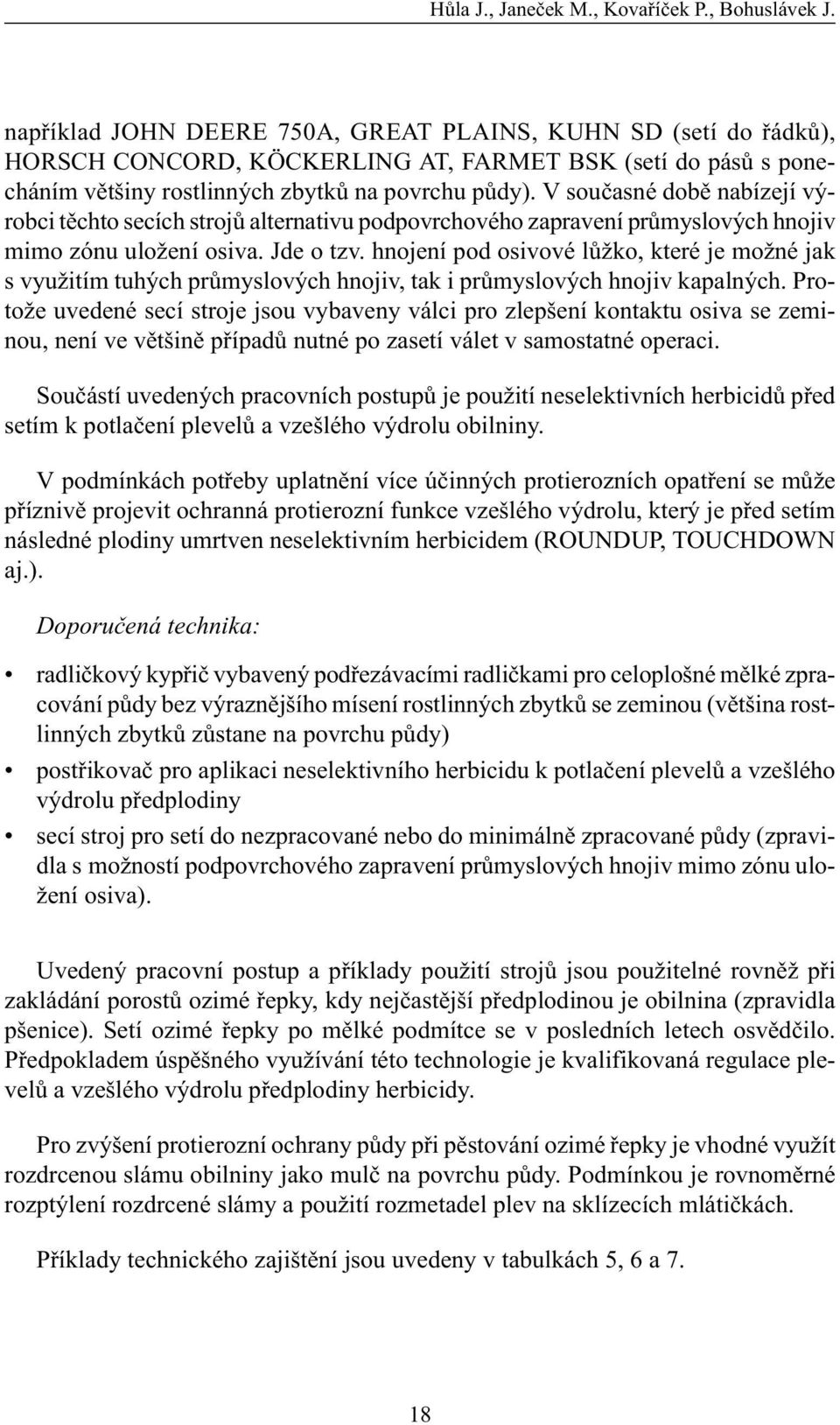 Hůla J., Janeček M., Kovaříček P., Bohuslávek J.

například JOHN DEERE 750A, GREAT PLAINS, KUHN SD (setí do řádků), HORSCH CONCORD, KÖCKERLING AT, FARMET BSK (setí do pásů s ponecháním většiny rostlinných zbytků na povrchu půdy). V současné době nabízejí výrobci těchto secích strojů alternativu podpovrchového zapravení průmyslových hnojiv mimo zónu uložení osiva. Jde o tzv. hnojení pod osivové lůžko, které je možné jak s využitím tuhých průmyslových hnojiv, tak i průmyslových hnojiv kapalných. Protože uvedené secí stroje jsou vybaveny válci pro zlepšení kontaktu osiva se zeminou, není ve většině případů nutné po zasetí válet v samostatné operaci.

Součástí uvedených pracovních postupů je použití neselektivních herbicidů před setím k potlačení plevelů a vzešlého výdrolu obilniny.

V podmínkách potřeby uplatnění více účinných protierozních opatření se může příznivě projevit ochranná protierozní funkce vzešlého výdrolu, který je před setím následné plodiny umrtven neselektivním herbicidem (ROUNDUP, TOUCHDOWN aj.).

Doporučená technika:

• radličkový kypřič vybavený podřezávacími radličkami pro celoplošné mělké zpracování půdy bez výraznějšího mísení rostlinných zbytků se zeminou (většina rostlinných zbytků zůstane na povrchu půdy)
• postřikovač pro aplikaci neselektivního herbicidu k potlačení plevelů a vzešlého výdrolu předplodiny
• secí stroj pro setí do nezpracované nebo do minimálně zpracované půdy (zpravidla s možností podpovrchového zapravení průmyslových hnojiv mimo zónu uložení osiva).

Uvedený pracovní postup a příklady použití strojů jsou použitelné rovněž při zakládání porostů ozimé řepky, kdy nejčastější předplodinou je obilnina (zpravidla pšenice). Setí ozimé řepky po mělké podmítce se v posledních letech osvědčilo. Předpokladem úspěšného využívání této technologie je kvalifikovaná regulace plevelů a vzešlého výdrolu předplodiny herbicidy.

Pro zvýšení protierozní ochrany půdy při pěstování ozimé řepky je vhodné využít rozdrcenou slámu obilniny jako mulč na povrchu půdy. Podmínkou je rovnoměrné rozptýlení rozdrcené slámy a použití rozmetadel plev na sklízecích mlátičkách.

Příklady technického zajištění jsou uvedeny v tabulkách 5, 6 a 7.

18